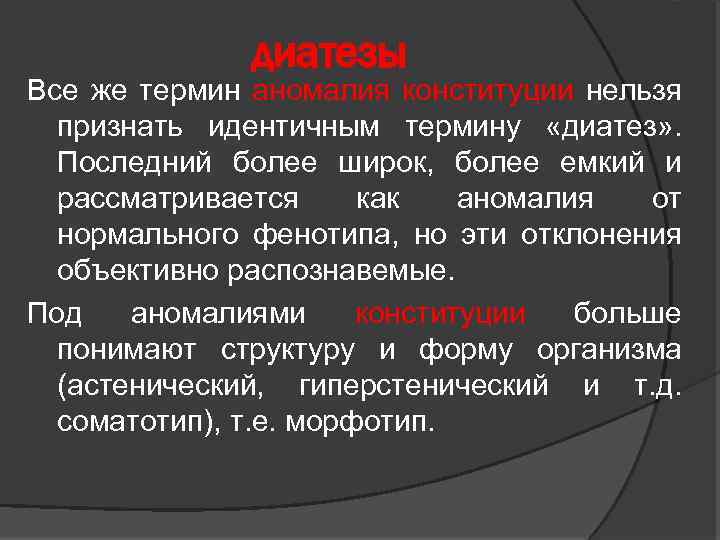 диатезы

Все же термин аномалия конституции нельзя признать идентичным термину «диатез». Последний более широк, более емкий и рассматривается как аномалия от нормального фенотипа, но эти отклонения объективно распознавемые.

Под аномалиями конституции больше понимают структуру и форму организма (астенический, гиперстенический и т.д. соматотип), т.е. морфотип.